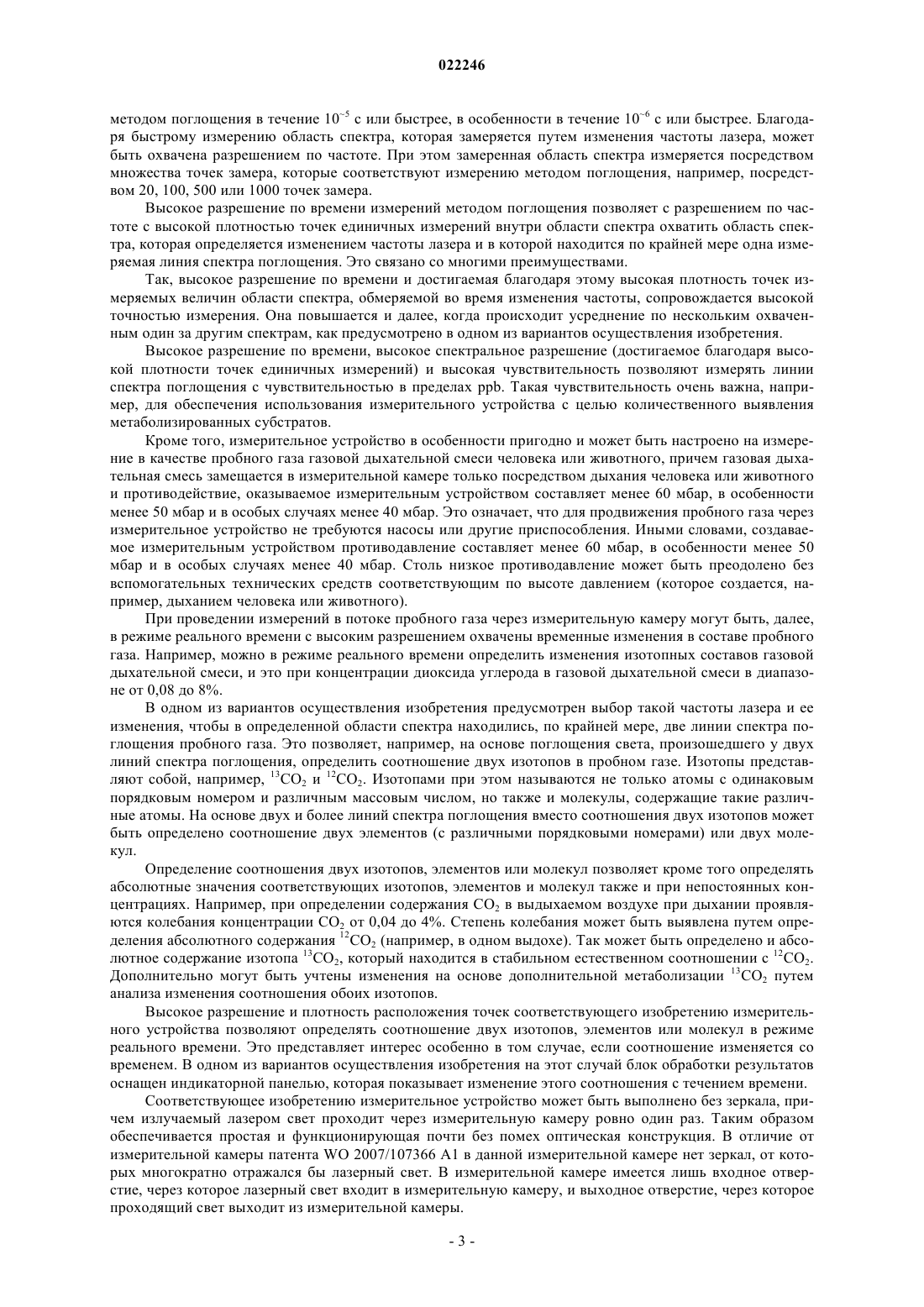 022246

методом поглощения в течение $10^{-5}$ с или быстрее, в особенности в течение $10^{-6}$ с или быстрее. Благодаря быстрому измерению область спектра, которая замеряется путем изменения частоты лазера, может быть охвачена разрешением по частоте. При этом замеренная область спектра измеряется посредством множества точек замера, которые соответствуют измерению методом поглощения, например, посредством 20, 100, 500 или 1000 точек замера.

Высокое разрешение по времени измерений методом поглощения позволяет с разрешением по частоте с высокой плотностью точек единичных измерений внутри области спектра охватить область спектра, которая определяется изменением частоты лазера и в которой находится по крайней мере одна измеряемая линия спектра поглощения. Это связано со многими преимуществами.

Так, высокое разрешение по времени и достигаемая благодаря этому высокая плотность точек измеряемых величин области спектра, обмеряемой во время изменения частоты, сопровождается высокой точностью измерения. Она повышается и далее, когда происходит усреднение по нескольким охваченным один за другим спектрам, как предусмотрено в одном из вариантов осуществления изобретения.

Высокое разрешение по времени, высокое спектральное разрешение (достигаемое благодаря высокой плотности точек единичных измерений) и высокая чувствительность позволяют измерять линии спектра поглощения с чувствительностью в пределах ppb. Такая чувствительность очень важна, например, для обеспечения использования измерительного устройства с целью количественного выявления метаболизированных субстратов.

Кроме того, измерительное устройство в особенности пригодно и может быть настроено на измерение в качестве пробного газа газовой дыхательной смеси человека или животного, причем газовая дыхательная смесь замещается в измерительной камере только посредством дыхания человека или животного и противодействие, оказываемое измерительным устройством составляет менее 60 мбар, в особенности менее 50 мбар и в особых случаях менее 40 мбар. Это означает, что для продвижения пробного газа через измерительное устройство не требуются насосы или другие приспособления. Иными словами, создаваемое измерительным устройством противодавление составляет менее 60 мбар, в особенности менее 50 мбар и в особых случаях менее 40 мбар. Столь низкое противодавление может быть преодолено без вспомогательных технических средств соответствующим по высоте давлением (которое создается, например, дыханием человека или животного).

При проведении измерений в потоке пробного газа через измерительную камеру могут быть, далее, в режиме реального времени с высоким разрешением охвачены временные изменения в составе пробного газа. Например, можно в режиме реального времени определить изменения изотопных составов газовой дыхательной смеси, и это при концентрации диоксида углерода в газовой дыхательной смеси в диапазоне от 0,08 до 8%.

В одном из вариантов осуществления изобретения предусмотрен выбор такой частоты лазера и ее изменения, чтобы в определенной области спектра находились, по крайней мере, две линии спектра поглощения пробного газа. Это позволяет, например, на основе поглощения света, произошедшего у двух линий спектра поглощения, определить соотношение двух изотопов в пробном газе. Изотопы представляют собой, например, $^{13}CO_2$ и $^{12}CO_2$. Изотопами при этом называются не только атомы с одинаковым порядковым номером и различным массовым числом, но также и молекулы, содержащие такие различные атомы. На основе двух и более линий спектра поглощения вместо соотношения двух изотопов может быть определено соотношение двух элементов (с различными порядковыми номерами) или двух молекул.

Определение соотношения двух изотопов, элементов или молекул позволяет кроме того определять абсолютные значения соответствующих изотопов, элементов и молекул также и при непостоянных концентрациях. Например, при определении содержания $CO_2$ в выдыхаемом воздухе при дыхании проявляются колебания концентрации $CO_2$ от 0,04 до 4%. Степень колебания может быть выявлена путем определения абсолютного содержания $^{12}CO_2$ (например, в одном выдохе). Так может быть определено и абсолютное содержание изотопа $^{13}CO_2$, который находится в стабильном естественном соотношении с $^{12}CO_2$. Дополнительно могут быть учтены изменения на основе дополнительной метаболизации $^{13}CO_2$ путем анализа изменения соотношения обоих изотопов.

Высокое разрешение и плотность расположения точек соответствующего изобретению измерительного устройства позволяют определять соотношение двух изотопов, элементов или молекул в режиме реального времени. Это представляет интерес особенно в том случае, если соотношение изменяется со временем. В одном из вариантов осуществления изобретения на этот случай блок обработки результатов оснащен индикаторной панелью, которая показывает изменение этого соотношения с течением времени.

Соответствующее изобретению измерительное устройство может быть выполнено без зеркала, причем излучаемый лазером свет проходит через измерительную камеру ровно один раз. Таким образом обеспечивается простая и функционирующая почти без помех оптическая конструкция. В отличие от измерительной камеры патента WO 2007/107366 A1 в данной измерительной камере нет зеркал, от которых многократно отражался бы лазерный свет. В измерительной камере имеется лишь входное отверстие, через которое лазерный свет входит в измерительную камеру, и выходное отверстие, через которое проходящий свет выходит из измерительной камеры.

- 3 -